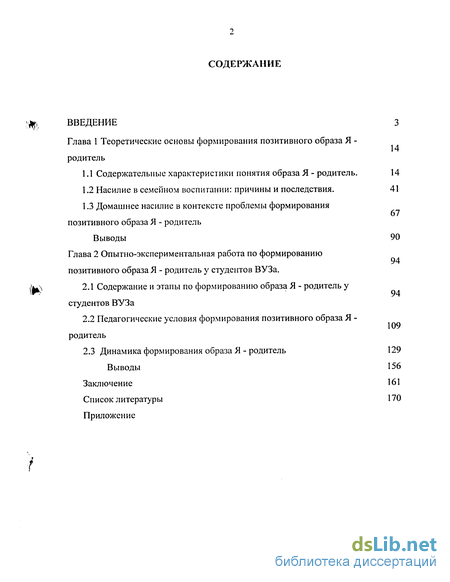 2

СОДЕРЖАНИЕ

ВВЕДЕНИЕ 3

Глава 1 Теоретические основы формирования позитивного образа Я - родитель 14

1.1 Содержательные характеристики понятия образа Я - родитель. 14

1.2 Насилие в семейном воспитании: причины и последствия. 41

1.3 Домашнее насилие в контексте проблемы формирования позитивного образа Я - родитель 67

Выводы 90

Глава 2 Опытно-экспериментальная работа по формированию позитивного образа Я - родитель у студентов ВУЗа. 94

2.1 Содержание и этапы по формированию образа Я - родитель у студентов ВУЗа 94

2.2 Педагогические условия формирования позитивного образа Я - родитель 109

2.3 Динамика формирования образа Я - родитель 129

Выводы 156

Заключение 161

Список литературы 170

Приложение

dsLib.net
библиотека диссертаций